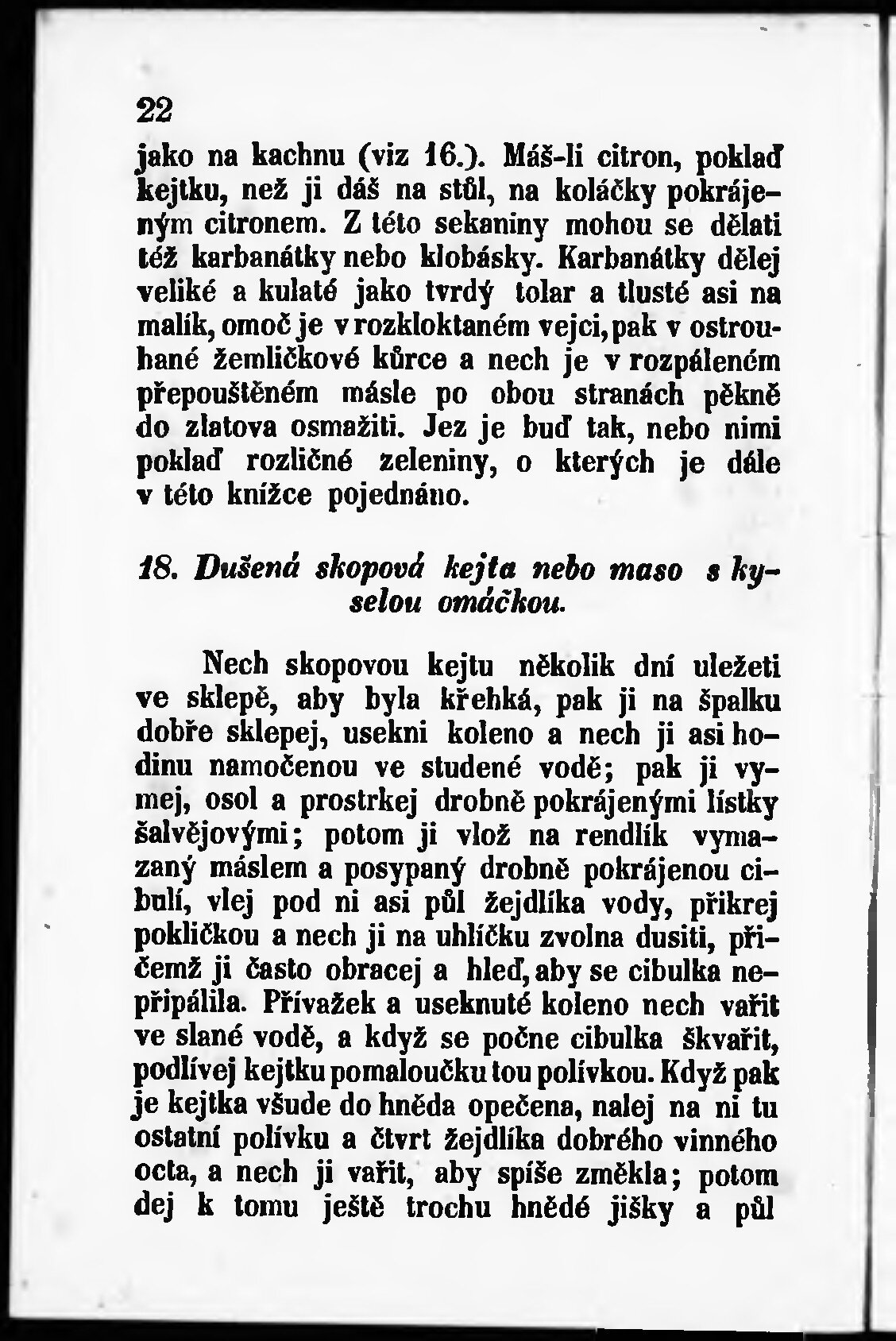 22

jako na kachnu (viz 16.). Máš-li citron, poklaď kejtku, než ji dáš na stůl, na koláčky pokrájeným citronem. Z této sekaniny mohou se dělati též karbanátky nebo klobásky. Karbanátky dělej veliké a kulaté jako tvrdý tolar a tlusté asi na malík, omoč je v rozkloktaném vejci, pak v ostrouhané žemličkové kůrce a nech je v rozpáleném přepouštěném másle po obou stranách pěkně do zlatova osmažiti. Jez je buď tak, nebo nimi poklaď rozličné zeleniny, o kterých je dále v této knížce pojednáno.

18. Dušená skopová kejta nebo maso s kyselou omáčkou.

Nech skopovou kejtu několik dní uležeti ve sklepě, aby byla křehká, pak ji na špalku dobře sklepej, usekni koleno a nech ji asi hodinu namočenou ve studené vodě; pak ji vymej, osol a prostrkej drobně pokrájenými lístky šalvějovými; potom ji vlož na rendlík vymazaný máslem a posypaný drobně pokrájenou cibulí, vlej pod ni asi půl žejdlíka vody, přikrej pokličkou a nech ji na uhlíčku zvolna dusiti, přičemž ji často obracej a hleď, aby se cibulka nepřipálila. Přívažek a useknuté koleno nech vařit ve slané vodě, a když se počne cibulka škvařit, podlívej kejtku pomaloučku tou polívkou. Když pak je kejtka všude do hněda opečena, nalej na ni tu ostatní polívku a čtvrt žejdlíka dobrého vinného octa, a nech ji vařit, aby spíše změkla; potom dej k tomu ještě trochu hnědé jišky a půl